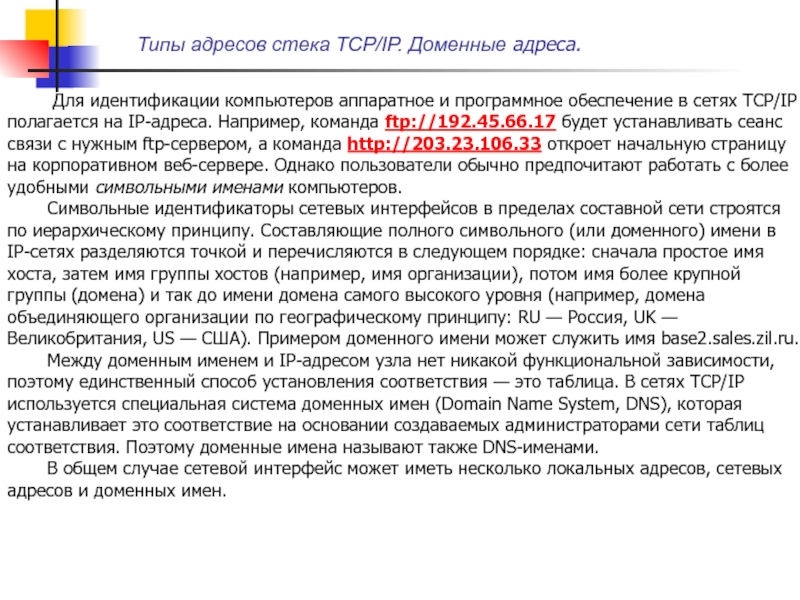 Типы адресов стека TCP/IP. Доменные адреса.

Для идентификации компьютеров аппаратное и программное обеспечение в сетях TCP/IP полагается на IP-адреса. Например, команда ftp://192.45.66.17 будет устанавливать сеанс связи с нужным ftp-сервером, а команда http://203.23.106.33 откроет начальную страницу на корпоративном веб-сервере. Однако пользователи обычно предпочитают работать с более удобными символьными именами компьютеров.

Символьные идентификаторы сетевых интерфейсов в пределах составной сети строятся по иерархическому принципу. Составляющие полного символьного (или доменного) имени в IP-сетях разделяются точкой и перечисляются в следующем порядке: сначала простое имя хоста, затем имя группы хостов (например, имя организации), потом имя более крупной группы (домена) и так до имени домена самого высокого уровня (например, домена объединяющего организации по географическому принципу: RU — Россия, UK — Великобритания, US — США). Примером доменного имени может служить имя base2.sales.zil.ru.

Между доменным именем и IP-адресом узла нет никакой функциональной зависимости, поэтому единственный способ установления соответствия — это таблица. В сетях TCP/IP используется специальная система доменных имен (Domain Name System, DNS), которая устанавливает это соответствие на основании создаваемых администраторами сети таблиц соответствия. Поэтому доменные имена называют также DNS-именами.

В общем случае сетевой интерфейс может иметь несколько локальных адресов, сетевых адресов и доменных имен.